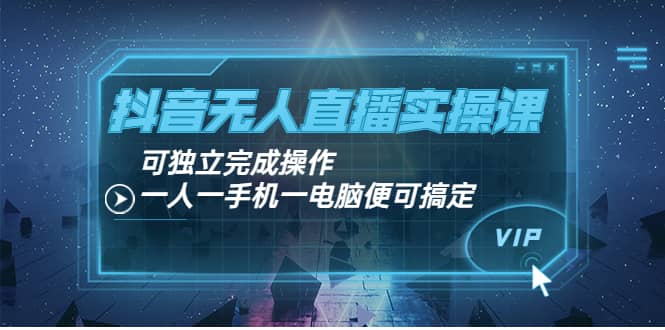 抖音无人直播实操课

可独立完成操作

一人一手机一电脑便可搞定

VIP